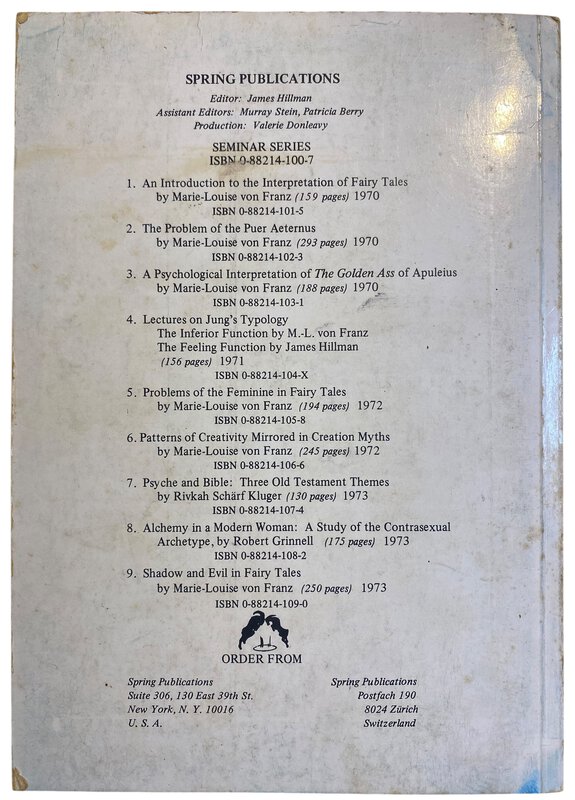 SPRING PUBLICATIONS

Editor: James Hillman
Assistant Editors: Murray Stein, Patricia Berry
Production: Valerie Donleavy

SEMINAR SERIES
ISBN 0-88214-100-7

1. An Introduction to the Interpretation of Fairy Tales
by Marie-Louise von Franz (159 pages) 1970
ISBN 0-88214-101-5

2. The Problem of the Puer Aeternus
by Marie-Louise von Franz (293 pages) 1970
ISBN 0-88214-102-3

3. A Psychological Interpretation of The Golden Ass of Apuleius
by Marie-Louise von Franz (188 pages) 1970
ISBN 0-88214-103-1

4. Lectures on Jung's Typology
The Inferior Function by M.-L. von Franz
The Feeling Function by James Hillman
(156 pages) 1971
ISBN 0-88214-104-X

5. Problems of the Feminine in Fairy Tales
by Marie-Louise von Franz (194 pages) 1972
ISBN 0-88214-105-8

6. Patterns of Creativity Mirrored in Creation Myths
by Marie-Louise von Franz (245 pages) 1972
ISBN 0-88214-106-6

7. Psyche and Bible: Three Old Testament Themes
by Rivkah Schärf Kluger (130 pages) 1973
ISBN 0-88214-107-4

8. Alchemy in a Modern Woman: A Study of the Contrasexual Archetype, by Robert Grinnell (175 pages) 1973
ISBN 0-88214-108-2

9. Shadow and Evil in Fairy Tales
by Marie-Louise von Franz (250 pages) 1973
ISBN 0-88214-109-0

ORDER FROM

Spring Publications
Suite 306, 130 East 39th St.
New York, N. Y. 10016
U. S. A.

Spring Publications
Postfach 190
8024 Zürich
Switzerland